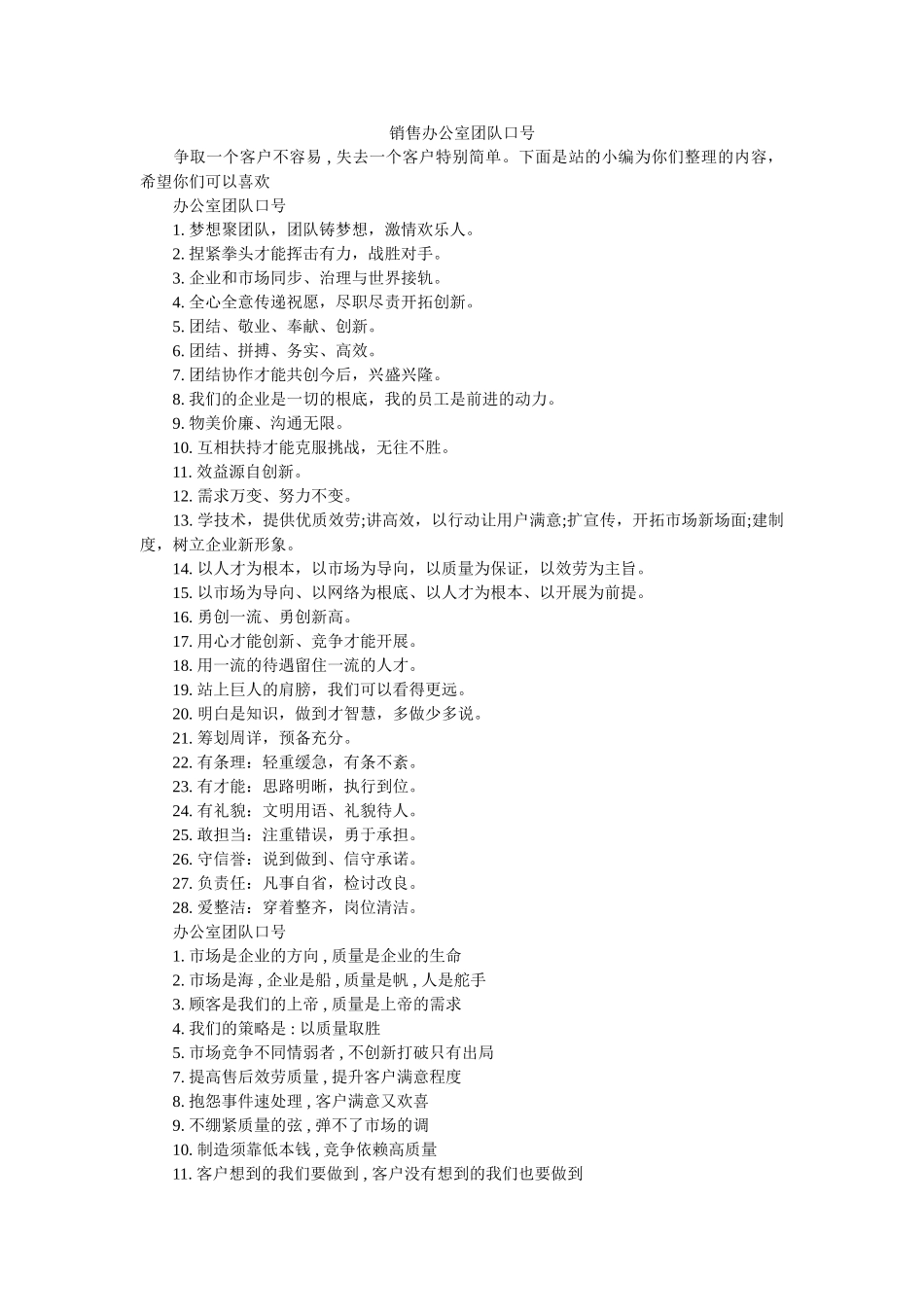 销售办公室团队口号

争取一个客户不容易，失去一个客户特别简单。下面是站的小编为你们整理的内容，希望你们可以喜欢

办公室团队口号

1. 梦想聚团队，团队铸梦想，激情欢乐人。

2. 捏紧拳头才能挥击有力，战胜对手。

3. 企业和市场同步、治理与世界接轨。

4. 全心全意传递祝愿，尽职尽责开拓创新。

5. 团结、敬业、奉献、创新。

6. 团结、拼搏、务实、高效。

7. 团结协作才能共创今后，兴盛兴隆。

8. 我们的企业是一切的根底，我的员工是前进的动力。

9. 物美价廉、沟通无限。

10. 互相扶持才能克服挑战，无往不胜。

11. 效益源自创新。

12. 需求万变、努力不变。

13. 学技术，提供优质效劳;讲高效，以行动让用户满意;扩宣传，开拓市场新场面;建制度，树立企业新形象。

14. 以人才为根本，以市场为导向，以质量为保证，以效劳为主旨。

15. 以市场为导向、以网络为根底、以人才为根本、以开展为前提。

16. 勇创一流、勇创新高。

17. 用心才能创新、竞争才能开展。

18. 用一流的待遇留住一流的人才。

19. 站上巨人的肩膀，我们可以看得更远。

20. 明白是知识，做到才智慧，多做少多说。

21. 筹划周详，预备充分。

22. 有条理：轻重缓急，有条不紊。

23. 有才能：思路明晰，执行到位。

24. 有礼貌：文明用语、礼貌待人。

25. 敢担当：注重错误，勇于承担。

26. 守信誉：说到做到、信守承诺。

27. 负责任：凡事自省，检讨改良。

28. 爱整洁：穿着整齐，岗位清洁。

办公室团队口号

1. 市场是企业的方向，质量是企业的生命

2. 市场是海，企业是船，质量是帆，人是舵手

3. 顾客是我们的上帝，质量是上帝的需求

4. 我们的策略是：以质量取胜

5. 市场竞争不同情弱者，不创新打破只有出局

7. 提高售后效劳质量，提升客户满意程度

8. 抱怨事件速处理，客户满意又欢喜

9. 不绷紧质量的弦，弹不了市场的调

10. 制造须靠低本钱，竞争依赖高质量

11. 客户想到的我们要做到，客户没有想到的我们也要做到